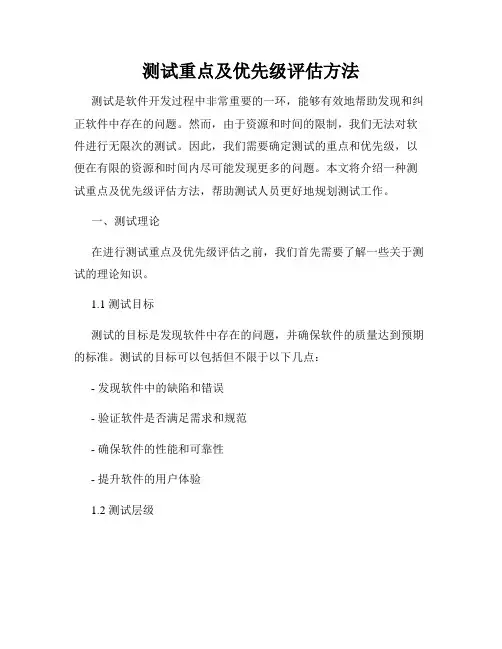 测试重点及优先级评估方法

测试是软件开发过程中非常重要的一环，能够有效地帮助发现和纠正软件中存在的问题。然而，由于资源和时间的限制，我们无法对软件进行无限次的测试。因此，我们需要确定测试的重点和优先级，以便在有限的资源和时间内尽可能发现更多的问题。本文将介绍一种测试重点及优先级评估方法，帮助测试人员更好地规划测试工作。

一、测试理论

在进行测试重点及优先级评估之前，我们首先需要了解一些关于测试的理论知识。

1.1 测试目标

测试的目标是发现软件中存在的问题，并确保软件的质量达到预期的标准。测试的目标可以包括但不限于以下几点：

- 发现软件中的缺陷和错误

- 验证软件是否满足需求和规范

- 确保软件的性能和可靠性

- 提升软件的用户体验

1.2 测试层级